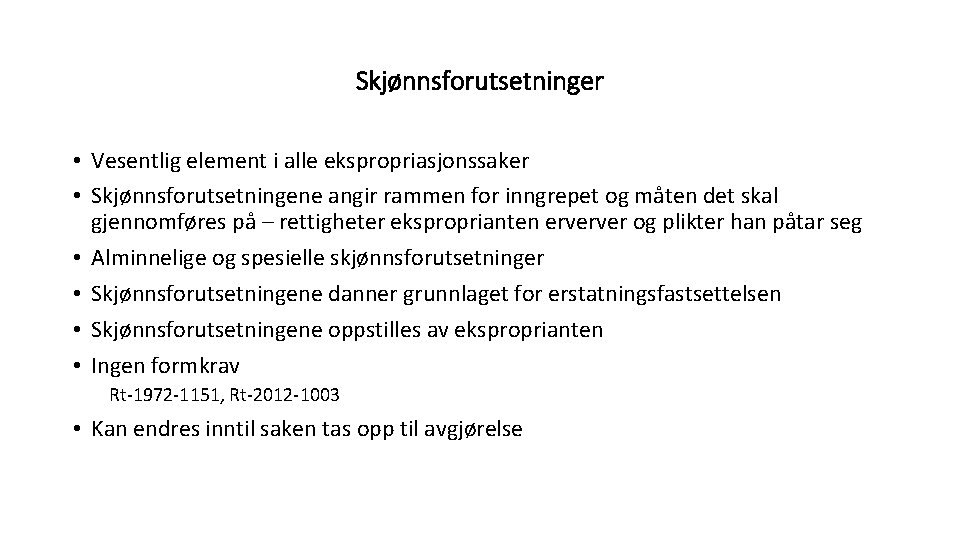 Skjønnsforutsetninger

• Vesentlig element i alle ekspropriasjonssaker
• Skjønnsforutsetningene angir rammen for inngrepet og måten det skal gjennomføres på – rettigheter eksproprianten erverver og plikter han påtar seg
• Alminnelige og spesielle skjønnsforutsetninger
• Skjønnsforutsetningene danner grunnlaget for erstatningsfastsettelsen
• Skjønnsforutsetningene oppstilles av eksproprianten
• Ingen formkrav
Rt-1972-1151, Rt-2012-1003
• Kan endres inntil saken tas opp til avgjørelse